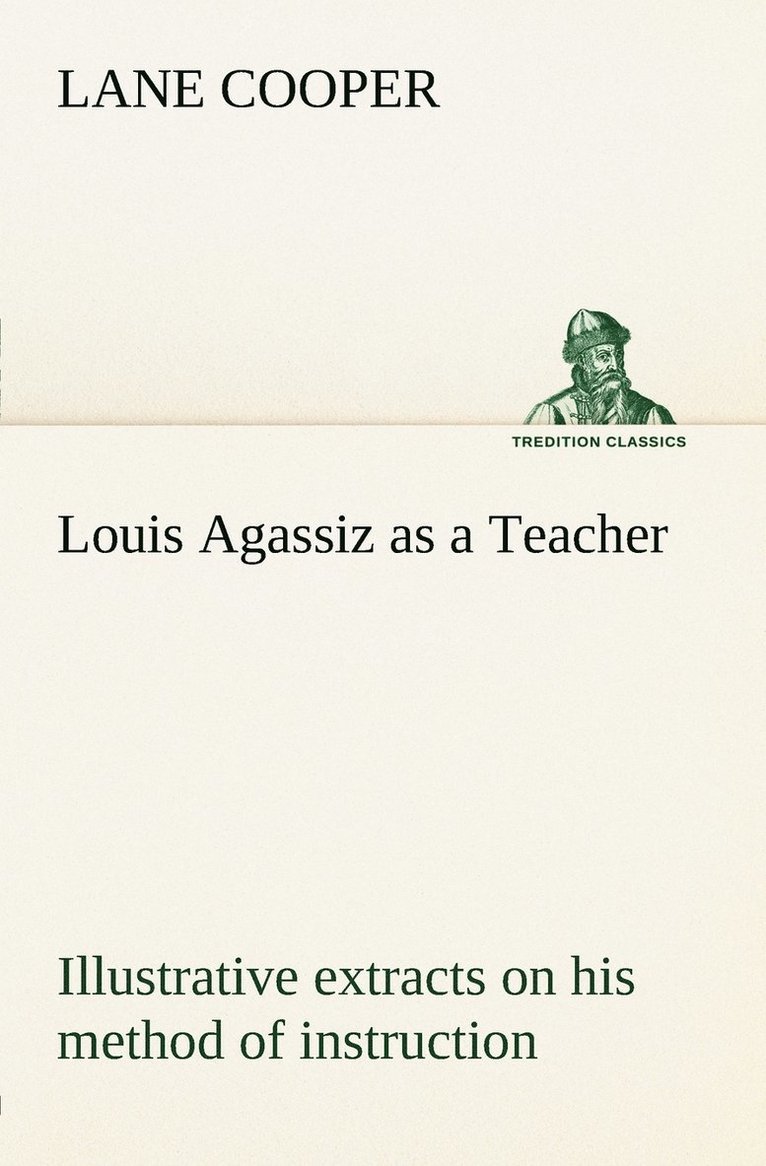 LANE COOPER

TREDITION CLASSICS

Louis Agassiz as a Teacher

Illustrative extracts on his method of instruction